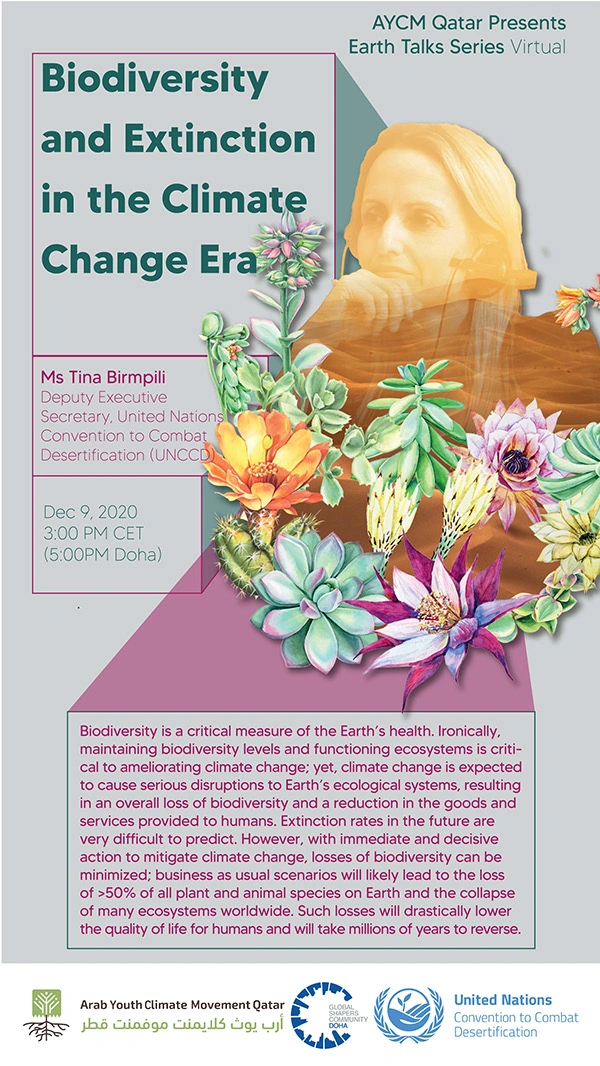 AYCM Qatar Presents
Earth Talks Series Virtual

Biodiversity and Extinction in the Climate Change Era

Ms Tina Birmpili
Deputy Executive Secretary, United Nations Convention to Combat Desertification (UNCCD)

Dec 9, 2020
3:00 PM CET
(5:00PM Doha)

Biodiversity is a critical measure of the Earth's health. Ironically, maintaining biodiversity levels and functioning ecosystems is critical to ameliorating climate change; yet, climate change is expected to cause serious disruptions to Earth's ecological systems, resulting in an overall loss of biodiversity and a reduction in the goods and services provided to humans. Extinction rates in the future are very difficult to predict. However, with immediate and decisive action to mitigate climate change, losses of biodiversity can be minimized; business as usual scenarios will likely lead to the loss of >50% of all plant and animal species on Earth and the collapse of many ecosystems worldwide. Such losses will drastically lower the quality of life for humans and will take millions of years to reverse.

Arab Youth Climate Movement Qatar
أرب يوث كلايمنت موفمنت قطر

GLOBAL SHAPERS COMMUNITY DOHA

United Nations
Convention to Combat Desertification